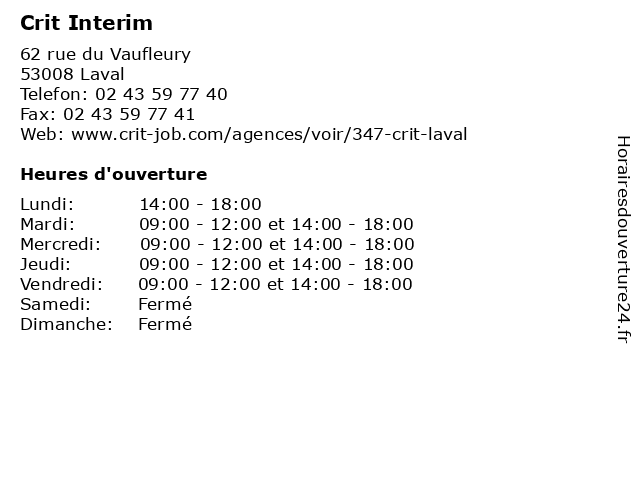 Crit Interim

62 rue du Vaufleury
53008 Laval
Telefon: 02 43 59 77 40
Fax: 02 43 59 77 41
Web: www.crit-job.com/agences/voir/347-crit-laval

Heures d'ouverture

| | |
|---|---|
| Lundi: | 14:00 - 18:00 |
| Mardi: | 09:00 - 12:00 et 14:00 - 18:00 |
| Mercredi: | 09:00 - 12:00 et 14:00 - 18:00 |
| Jeudi: | 09:00 - 12:00 et 14:00 - 18:00 |
| Vendredi: | 09:00 - 12:00 et 14:00 - 18:00 |
| Samedi: | Fermé |
| Dimanche: | Fermé |

Horairesdouverture24.fr